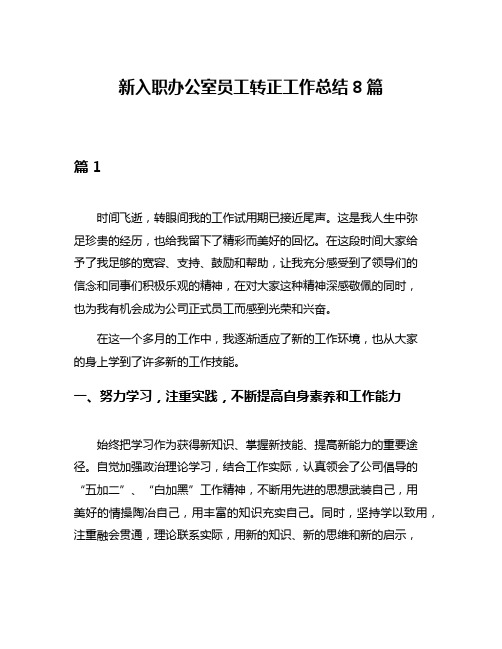 新入职办公室员工转正工作总结 8 篇

篇 1

时间飞逝，转眼间我的工作试用期已接近尾声。这是我人生中弥足珍贵的经历，也给我留下了精彩而美好的回忆。在这段时间大家给予了我足够的宽容、支持、鼓励和帮助，让我充分感受到了领导们的信念和同事们积极乐观的精神，在对大家这种精神深感敬佩的同时，也为我有机会成为公司正式员工而感到光荣和兴奋。

在这一个多月的工作中，我逐渐适应了新的工作环境，也从大家的身上学到了许多新的工作技能。

一、努力学习，注重实践，不断提高自身素养和工作能力

始终把学习作为获得新知识、掌握新技能、提高新能力的重要途径。自觉加强政治理论学习，结合工作实际，认真领会了公司倡导的“五加二”、“白加黑”工作精神，不断用先进的思想武装自己，用美好的情操陶冶自己，用丰富的知识充实自己。同时，坚持学以致用，注重融会贯通，理论联系实际，用新的知识、新的思维和新的启示，